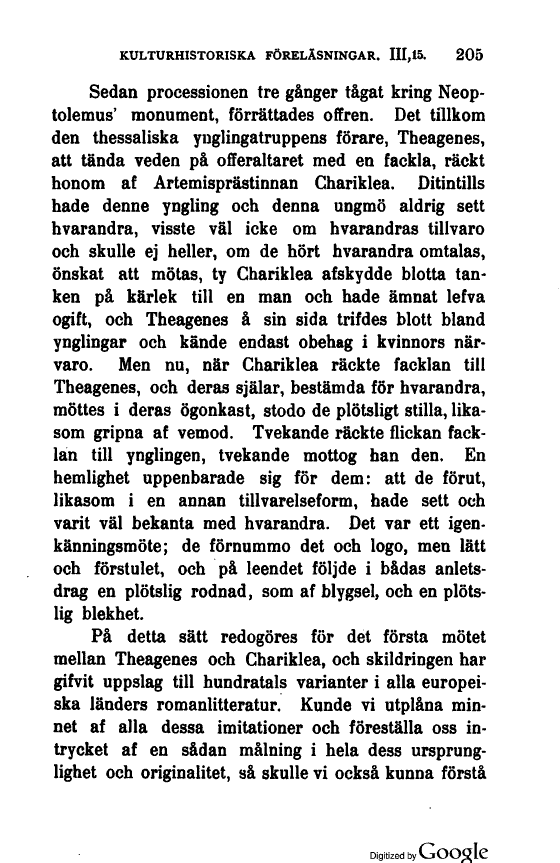 KULTURHISTORISKA FÖRELÄSNINGAR. III,15. 205

Sedan processionen tre gånger tågat kring Neoptolemus' monument, förrättades offren. Det tillkom den thessaliska ynglingatruppens förare, Theagenes, att tända veden på offeraltaret med en fackla, räckt honom af Artemisprästinnan Chariklea. Ditintills hade denne yngling och denna ungmö aldrig sett hvarandra, visste väl icke om hvarandras tillvaro och skulle ej heller, om de hört hvarandra omtalas, önskat att mötas, ty Chariklea afskydde blotta tanken på kärlek till en man och hade ämnat lefva ogift, och Theagenes å sin sida trifdes blott bland ynglingar och kände endast obehag i kvinnors närvaro. Men nu, när Chariklea räckte facklan till Theagenes, och deras själar, bestämda för hvarandra, möttes i deras ögonkast, stodo de plötsligt stilla, likasom gripna af vemod. Tvekande räckte flickan facklan till ynglingen, tvekande mottog han den. En hemlighet uppenbarade sig för dem: att de förut, likasom i en annan tillvarelseform, hade sett och varit väl bekanta med hvarandra. Det var ett igenkänningsmöte; de förnummo det och logo, men lätt och förstulet, och på leendet följde i bådas anletsdrag en plötslig rodnad, som af blygsel, och en plötslig blekhet.

På detta sätt redogöres för det första mötet mellan Theagenes och Chariklea, och skildringen har gifvit uppslag till hundratals varianter i alla europeiska länders romanlitteratur. Kunde vi utplåna minnet af alla dessa imitationer och föreställa oss intrycket af en sådan målning i hela dess ursprunglighet och originalitet, så skulle vi också kunna förstå

Digitized by Google